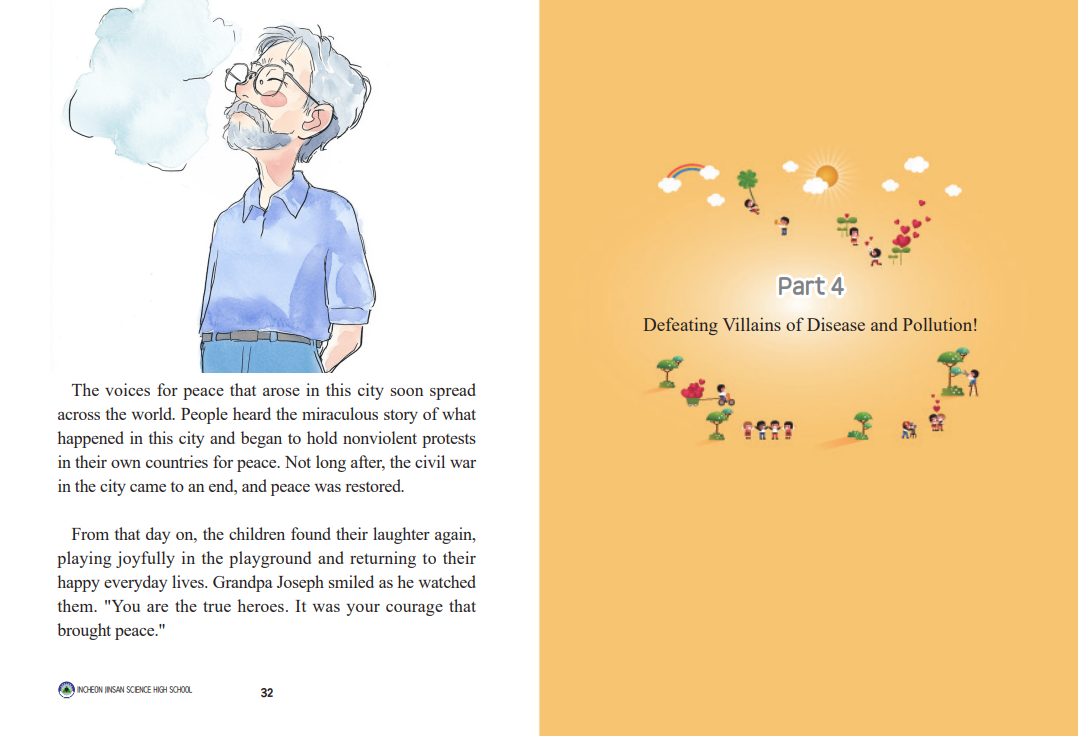 The voices for peace that arose in this city soon spread across the world. People heard the miraculous story of what happened in this city and began to hold nonviolent protests in their own countries for peace. Not long after, the civil war in the city came to an end, and peace was restored.

From that day on, the children found their laughter again, playing joyfully in the playground and returning to their happy everyday lives. Grandpa Joseph smiled as he watched them. "You are the true heroes. It was your courage that brought peace."

INCHEON INSAN SCIENCE HIGH SCHOOL 32

Part 4

Defeating Villains of Disease and Pollution!